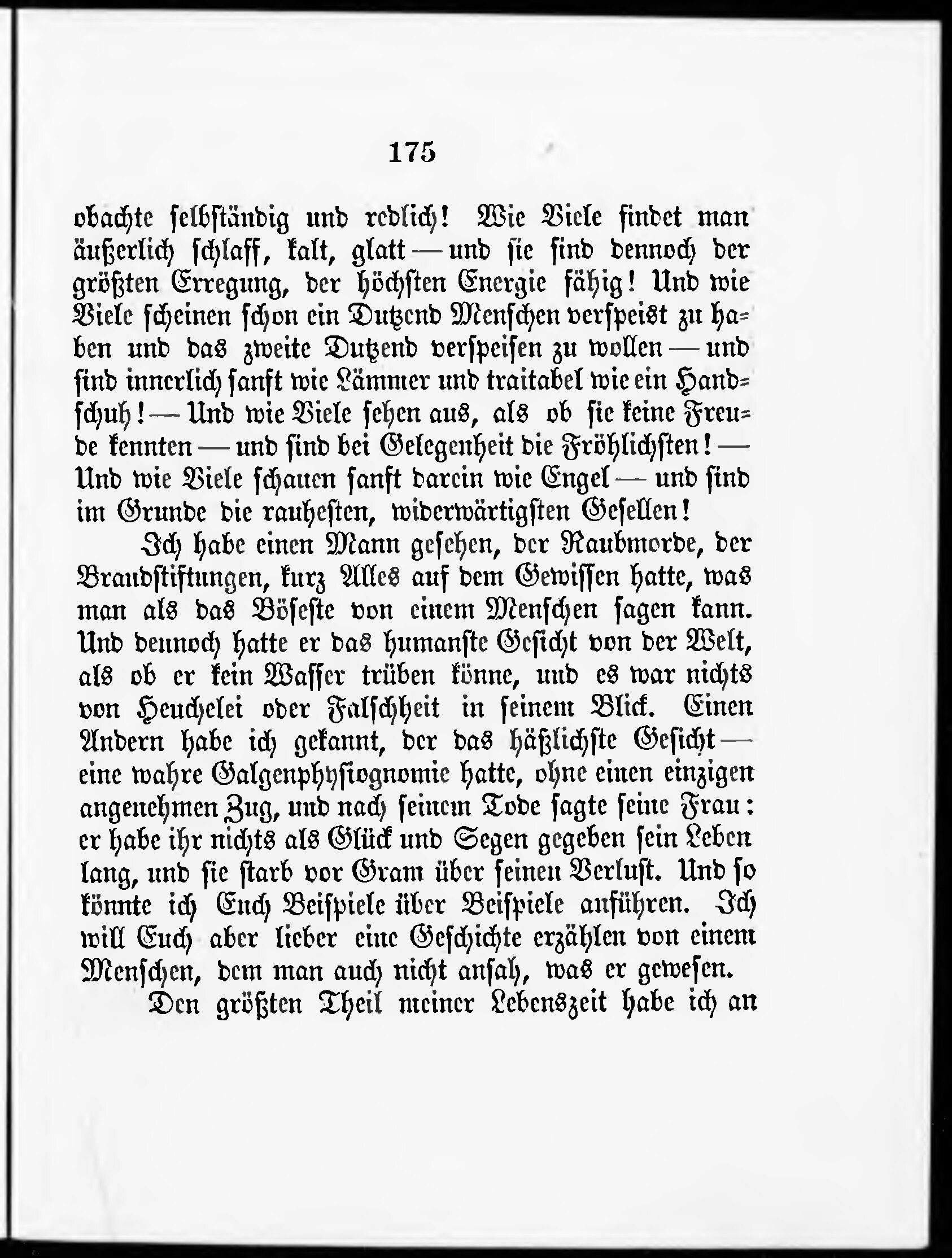 175

obachte selbständig und redlich! Wie Viele findet man äußerlich schlaff, kalt, glatt — und sie sind dennoch der größten Erregung, der höchsten Energie fähig! Und wie Viele scheinen schon ein Dutzend Menschen verspeist zu haben und das zweite Dutzend verspeisen zu wollen — und sind innerlich sanft wie Lämmer und traitabel wie ein Handschuh! — Und wie Viele sehen aus, als ob sie keine Freude kennten — und sind bei Gelegenheit die Fröhlichsten! — Und wie Viele schauen sanft darein wie Engel — und sind im Grunde die rauhesten, widerwärtigsten Gesellen!

Ich habe einen Mann gesehen, der Raubmorde, der Brandstiftungen, kurz Alles auf dem Gewissen hatte, was man als das Böseste von einem Menschen sagen kann. Und dennoch hatte er das humanste Gesicht von der Welt, als ob er kein Wasser trüben könne, und es war nichts von Heuchelei oder Falschheit in seinem Blick. Einen Andern habe ich gekannt, der das häßlichste Gesicht — eine wahre Galgenphysiognomie hatte, ohne einen einzigen angenehmen Zug, und nach seinem Tode sagte seine Frau: er habe ihr nichts als Glück und Segen gegeben sein Leben lang, und sie starb vor Gram über seinen Verlust. Und so könnte ich Euch Beispiele über Beispiele anführen. Ich will Euch aber lieber eine Geschichte erzählen von einem Menschen, dem man auch nicht ansah, was er gewesen.

Den größten Theil meiner Lebenszeit habe ich an